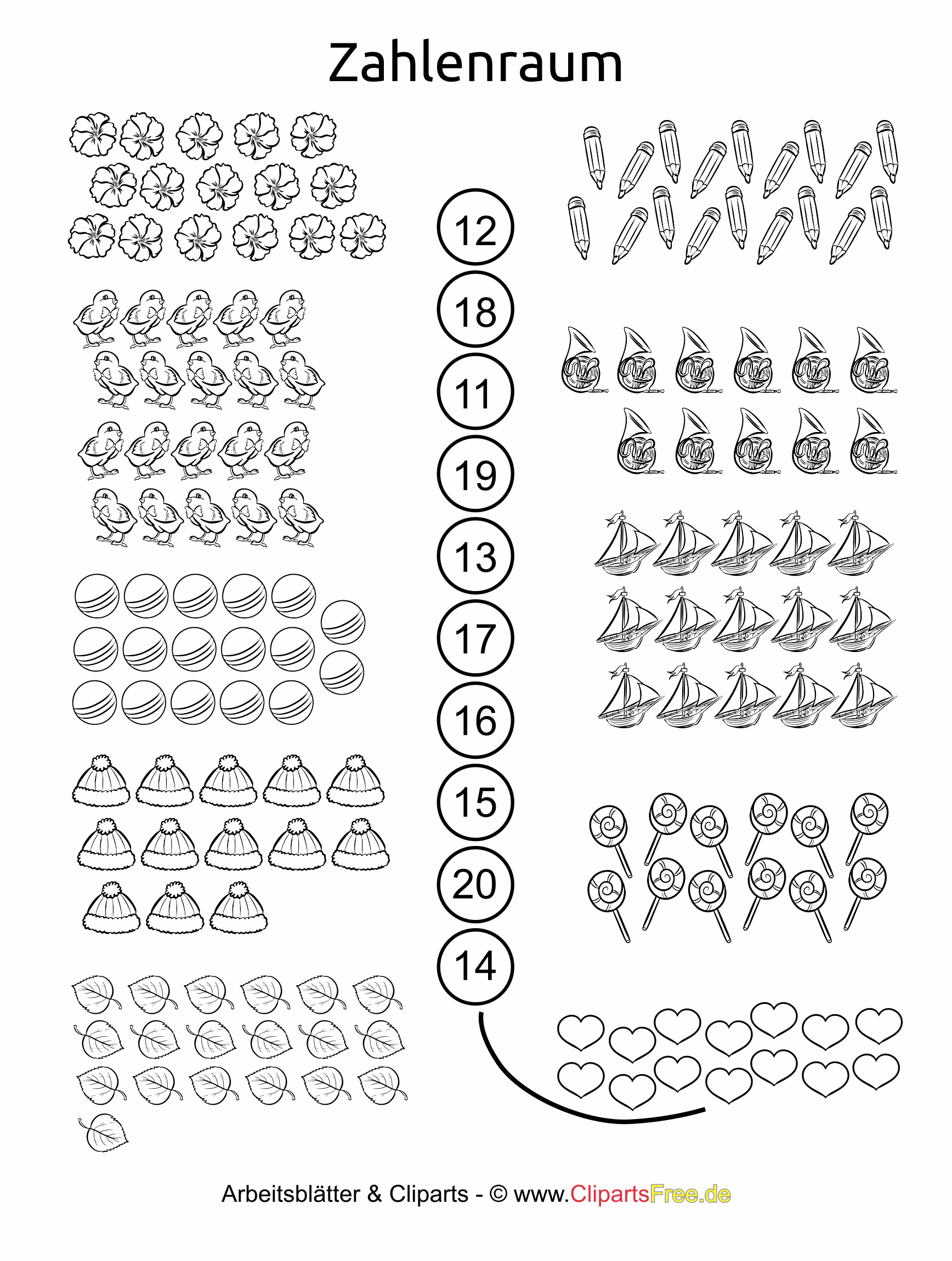 Zahlenraum

12

18

11

19

13

17

16

15

20

14

Arbeitsblätter & Cliparts - © www.ClipartsFree.de